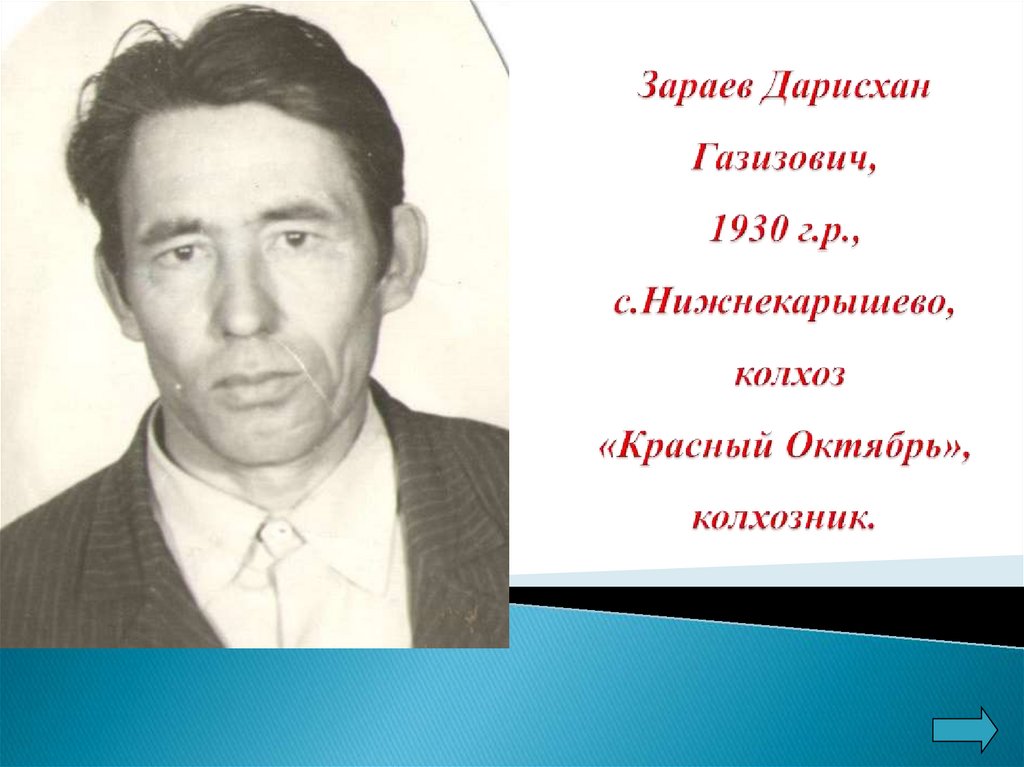 Зараев Дарисхан Газизович, 1930 г.р., с.Нижнекарышево, колхоз «Красный Октябрь», колхозник.